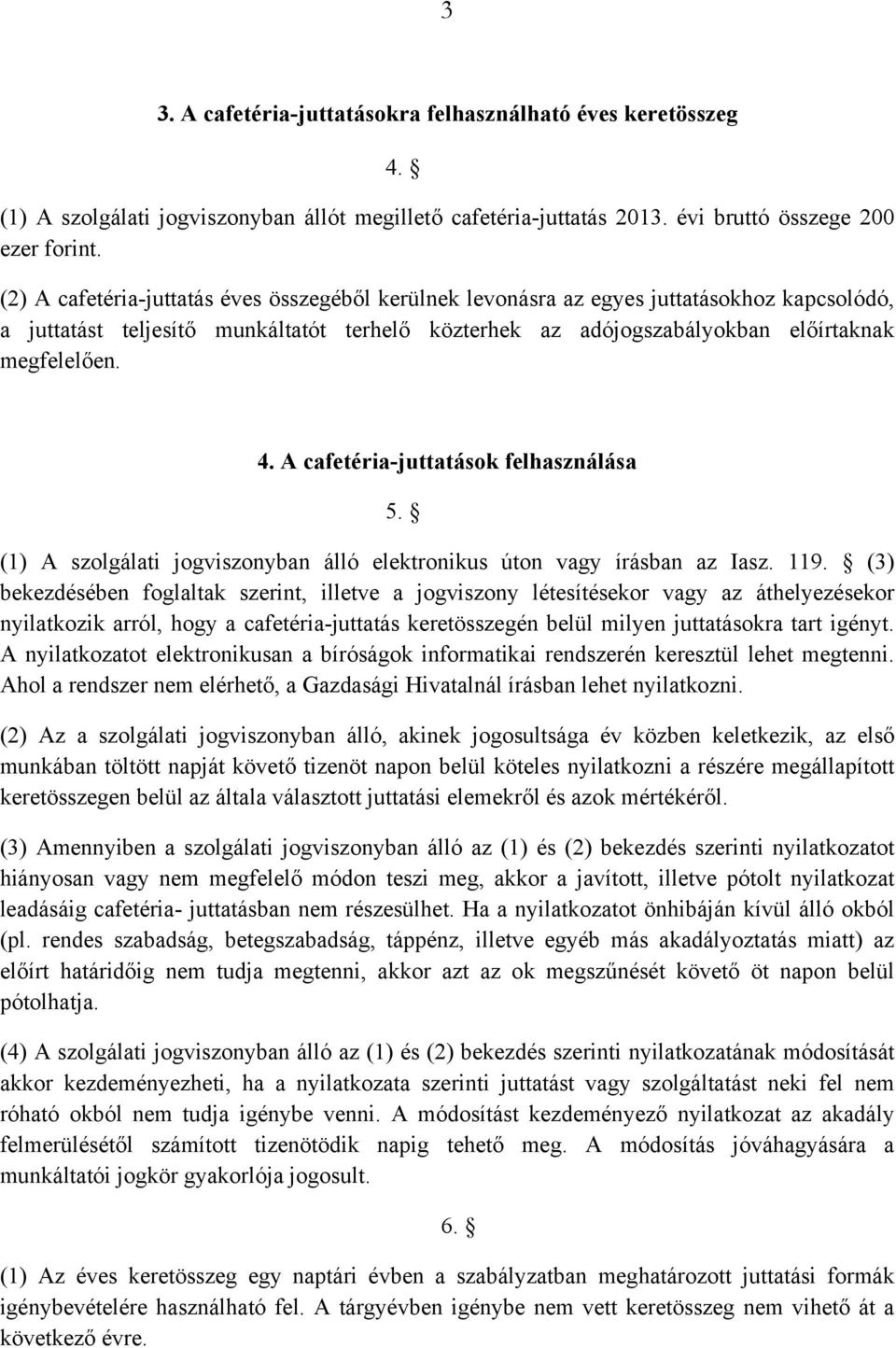 3

3. A cafetéria-juttatásokra felhasználható éves keretösszeg

4. §

(1) A szolgálati jogviszonyban állót megillető cafetéria-juttatás 2013. évi bruttó összege 200 ezer forint.

(2) A cafetéria-juttatás éves összegéből kerülnek levonásra az egyes juttatásokhoz kapcsolódó, a juttatást teljesítő munkáltatót terhelő közterhek az adójogszabályokban előírtaknak megfelelően.

4. A cafetéria-juttatások felhasználása

5. §

(1) A szolgálati jogviszonyban álló elektronikus úton vagy írásban az Iasz. 119. § (3) bekezdésében foglaltak szerint, illetve a jogviszony létesítésekor vagy az áthelyezésekor nyilatkozik arról, hogy a cafetéria-juttatás keretösszegén belül milyen juttatásokra tart igényt. A nyilatkozatot elektronikusan a bíróságok informatikai rendszerén keresztül lehet megtenni. Ahol a rendszer nem elérhető, a Gazdasági Hivatalnál írásban lehet nyilatkozni.

(2) Az a szolgálati jogviszonyban álló, akinek jogosultsága év közben keletkezik, az első munkában töltött napját követő tizenöt napon belül köteles nyilatkozni a részére megállapított keretösszegen belül az általa választott juttatási elemekről és azok mértékéről.

(3) Amennyiben a szolgálati jogviszonyban álló az (1) és (2) bekezdés szerinti nyilatkozatot hiányosan vagy nem megfelelő módon teszi meg, akkor a javított, illetve pótolt nyilatkozat leadásáig cafetéria- juttatásban nem részesülhet. Ha a nyilatkozatot önhibáján kívül álló okból (pl. rendes szabadság, betegszabadság, táppénz, illetve egyéb más akadályoztatás miatt) az előírt határidőig nem tudja megtenni, akkor azt az ok megszűnését követő öt napon belül pótolhatja.

(4) A szolgálati jogviszonyban álló az (1) és (2) bekezdés szerinti nyilatkozatának módosítását akkor kezdeményezheti, ha a nyilatkozata szerinti juttatást vagy szolgáltatást neki fel nem róható okból nem tudja igénybe venni. A módosítást kezdeményező nyilatkozat az akadály felmerülésétől számított tizenötödik napig tehető meg. A módosítás jóváhagyására a munkáltatói jogkör gyakorlója jogosult.

6. §

(1) Az éves keretösszeg egy naptári évben a szabályzatban meghatározott juttatási formák igénybevételére használható fel. A tárgyévben igénybe nem vett keretösszeg nem vihető át a következő évre.